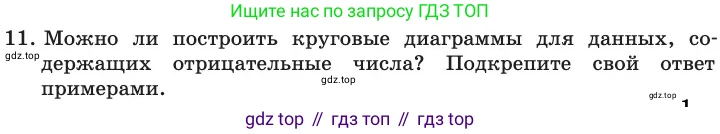 Ищите нас по запросу ГДЗ ТОП

11. Можно ли построить круговые диаграммы для данных, содержащих отрицательные числа? Подкрепите свой ответ примерами.

gdz.top

gdz.top

gdz.top

1

gdz top // гдз топ // гдз top